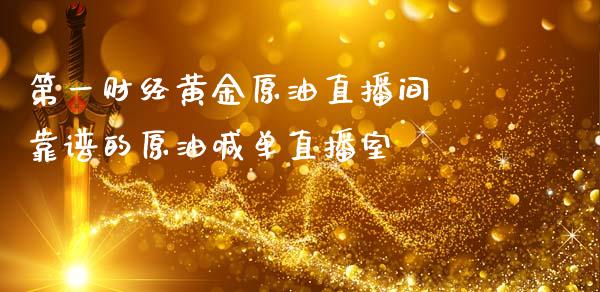 第一财经黄金原油直播间
靠谱的原油喊单直播室